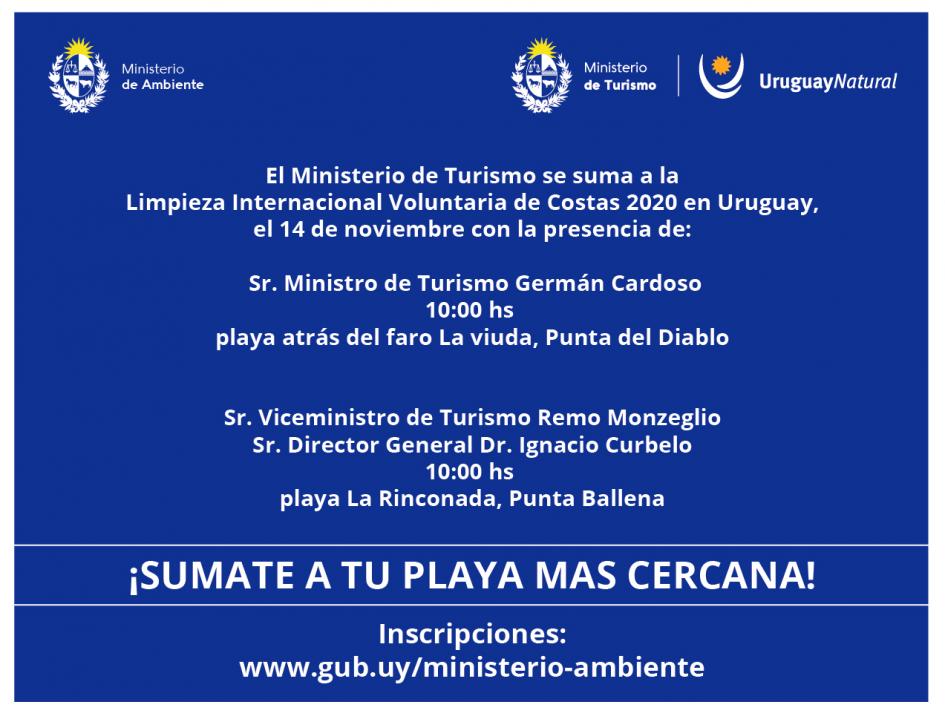 Ministerio
de Ambiente

Ministerio
de Turismo

UruguayNatural

El Ministerio de Turismo se suma a la
Limpieza Internacional Voluntaria de Costas 2020 en Uruguay,
el 14 de noviembre con la presencia de:

Sr. Ministro de Turismo Germán Cardoso
10:00 hs
playa atrás del faro La viuda, Punta del Diablo

Sr. Viceministro de Turismo Remo Monzeglio
Sr. Director General Dr. Ignacio Curbelo
10:00 hs
playa La Rinconada, Punta Ballena

¡SUMATE A TU PLAYA MAS CERCANA!

Inscripciones:
www.gub.uy/ministerio-ambiente